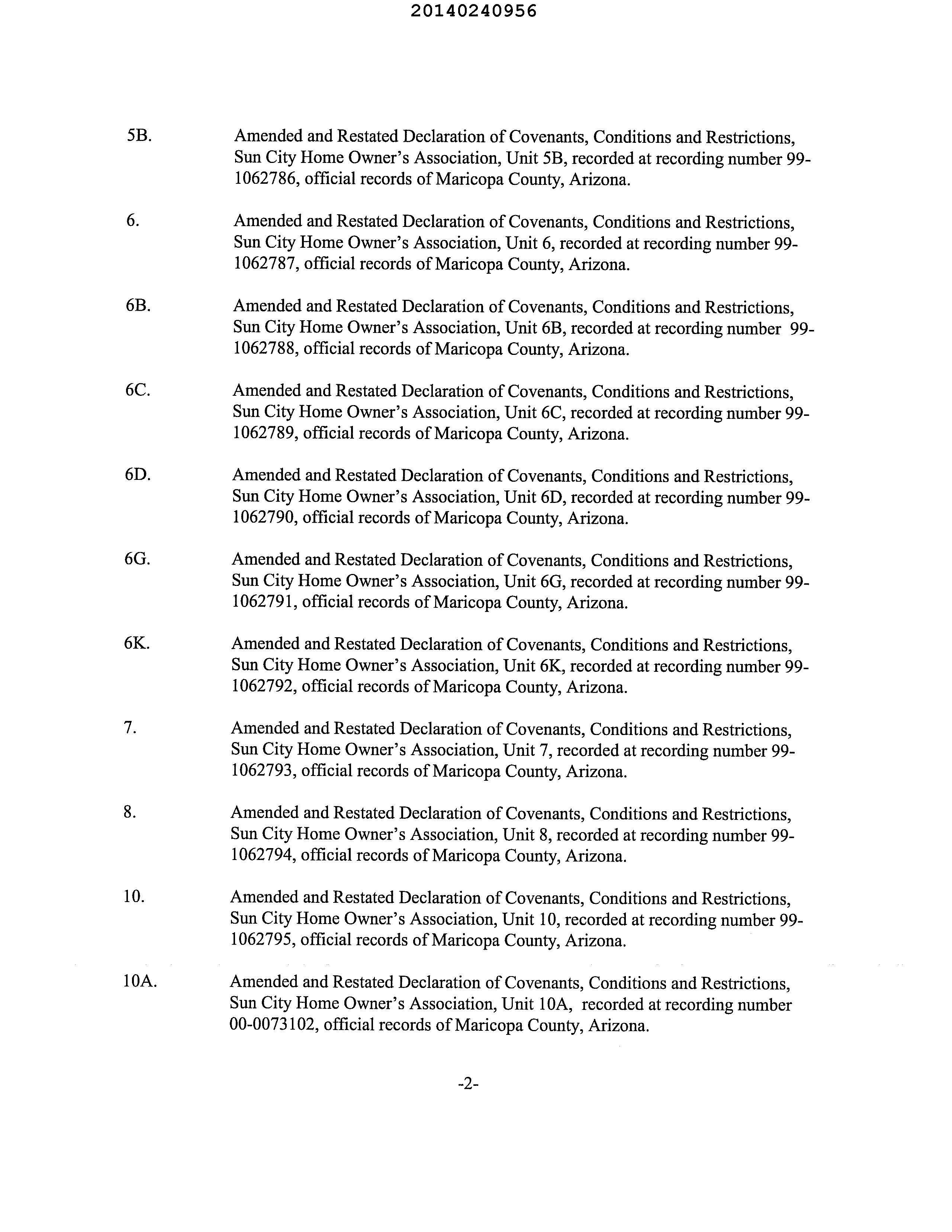 20140240956

5B. Amended and Restated Declaration of Covenants, Conditions and Restrictions, Sun City Home Owner's Association, Unit 5B, recorded at recording number 99-1062786, official records of Maricopa County, Arizona.

6. Amended and Restated Declaration of Covenants, Conditions and Restrictions, Sun City Home Owner's Association, Unit 6, recorded at recording number 99-1062787, official records of Maricopa County, Arizona.

6B. Amended and Restated Declaration of Covenants, Conditions and Restrictions, Sun City Home Owner's Association, Unit 6B, recorded at recording number 99-1062788, official records of Maricopa County, Arizona.

6C. Amended and Restated Declaration of Covenants, Conditions and Restrictions, Sun City Home Owner's Association, Unit 6C, recorded at recording number 99-1062789, official records of Maricopa County, Arizona.

6D. Amended and Restated Declaration of Covenants, Conditions and Restrictions, Sun City Home Owner's Association, Unit 6D, recorded at recording number 99-1062790, official records of Maricopa County, Arizona.

6G. Amended and Restated Declaration of Covenants, Conditions and Restrictions, Sun City Home Owner's Association, Unit 6G, recorded at recording number 99-1062791, official records of Maricopa County, Arizona.

6K. Amended and Restated Declaration of Covenants, Conditions and Restrictions, Sun City Home Owner's Association, Unit 6K, recorded at recording number 99-1062792, official records of Maricopa County, Arizona.

7. Amended and Restated Declaration of Covenants, Conditions and Restrictions, Sun City Home Owner's Association, Unit 7, recorded at recording number 99-1062793, official records of Maricopa County, Arizona.

8. Amended and Restated Declaration of Covenants, Conditions and Restrictions, Sun City Home Owner's Association, Unit 8, recorded at recording number 99-1062794, official records of Maricopa County, Arizona.

10. Amended and Restated Declaration of Covenants, Conditions and Restrictions, Sun City Home Owner's Association, Unit 10, recorded at recording number 99-1062795, official records of Maricopa County, Arizona.

10A. Amended and Restated Declaration of Covenants, Conditions and Restrictions, Sun City Home Owner's Association, Unit 10A, recorded at recording number 00-0073102, official records of Maricopa County, Arizona.

-2-